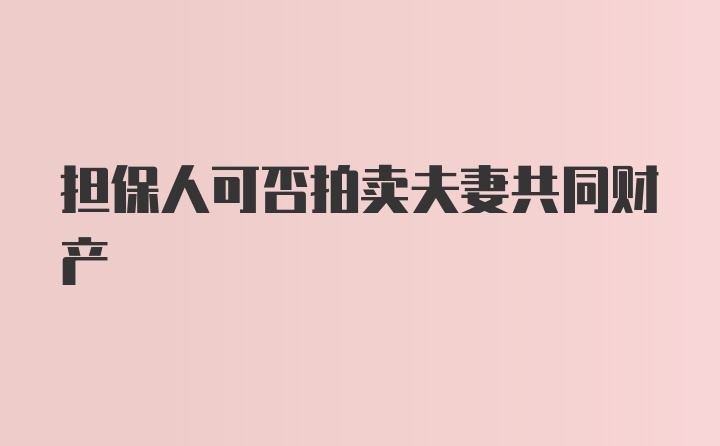 担保人可否拍卖夫妻共同财产